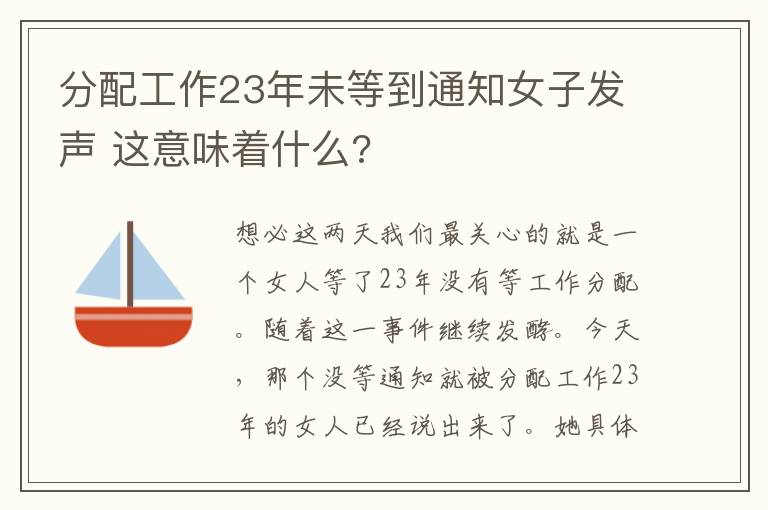 分配工作23年未等到通知女子发声 这意味着什么?

想必这两天我们最关心的就是一个女人等了23年没有等工作分配。随着这一事件继续发酵。今天，那个没等通知就被分配工作23年的女人已经说出来了。她具体